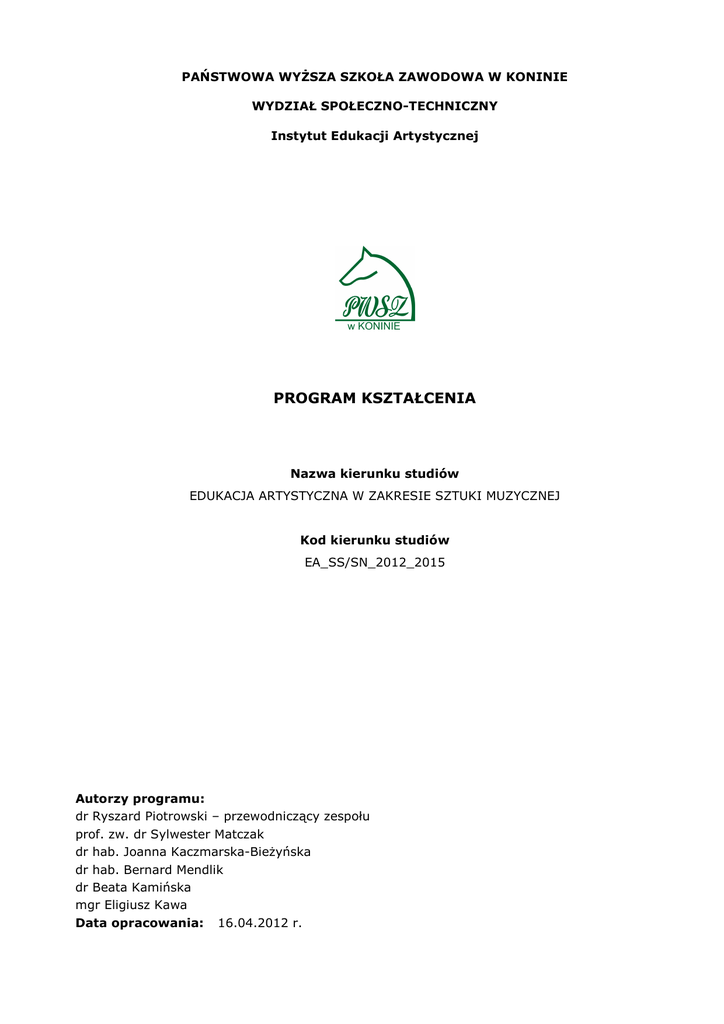 PAŃSTWOWA WYŻSZA SZKOŁA ZAWODOWA W KONINIE

WYDZIAŁ SPOŁECZNO-TECHNICZNY

Instytut Edukacji Artystycznej

PWSZ
w KONINIE

PROGRAM KSZTAŁCENIA

Nazwa kierunku studiów
EDUKACJA ARTYSTYCZNA W ZAKRESIE SZTUKI MUZYCZNEJ

Kod kierunku studiów
EA_SS/SN_2012_2015

Autorzy programu:
dr Ryszard Piotrowski – przewodniczący zespołu
prof. zw. dr Sylwester Matczak
dr hab. Joanna Kaczmarska-Bieżyńska
dr hab. Bernard Mendlik
dr Beata Kamińska
mgr Eligiusz Kawa
Data opracowania: 16.04.2012 r.